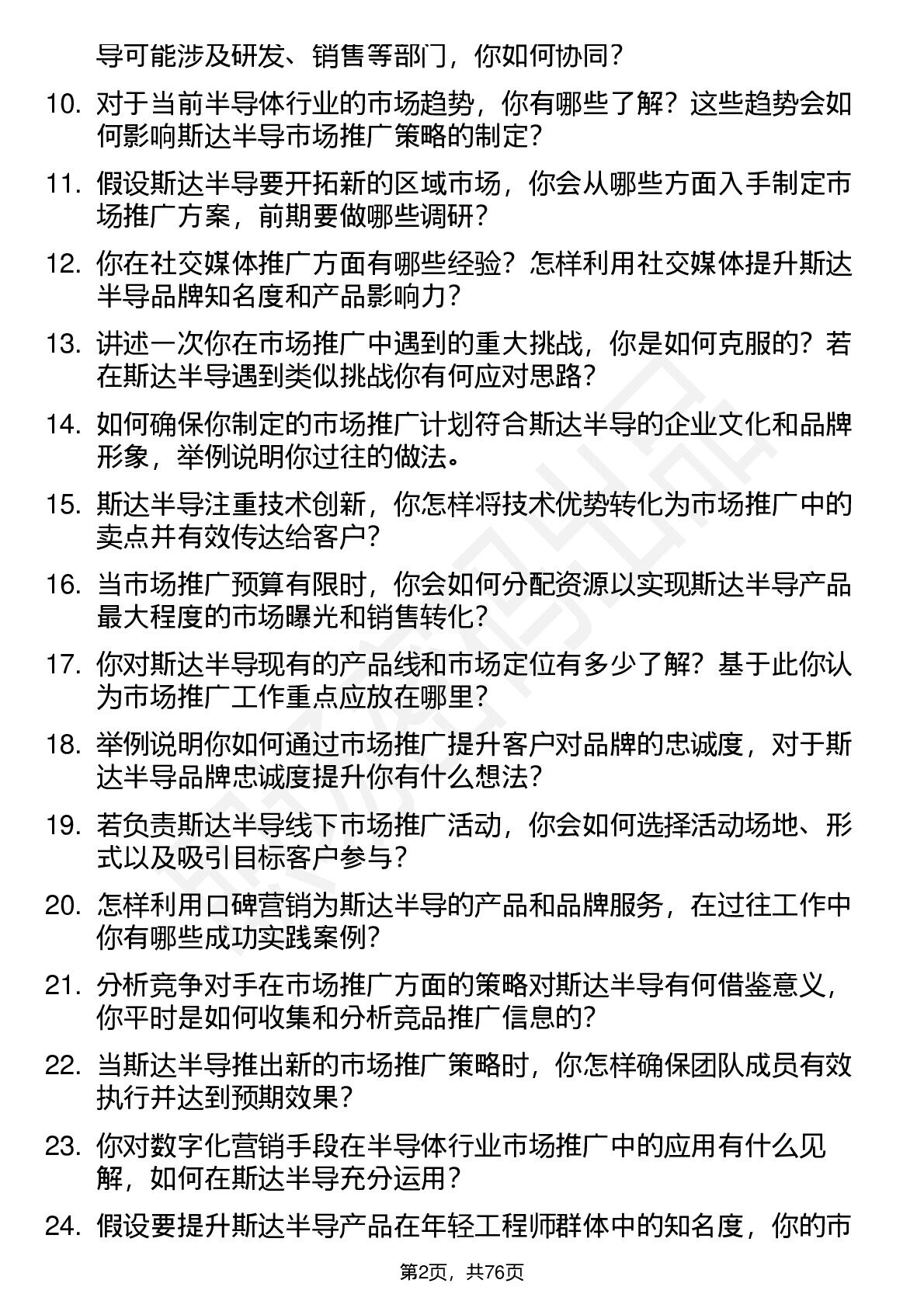 导可能涉及研发、销售等部门，你如何协同？

10. 对于当前半导体行业的市场趋势，你有哪些了解？这些趋势会如何影响斯达半导市场推广策略的制定？

11. 假设斯达半导要开拓新的区域市场，你会从哪些方面入手制定市场推广方案，前期要做哪些调研？

12. 你在社交媒体推广方面有哪些经验？怎样利用社交媒体提升斯达半导品牌知名度和产品影响力？

13. 讲述一次你在市场推广中遇到的重大挑战，你是如何克服的？若在斯达半导遇到类似挑战你有何应对思路？

14. 如何确保你制定的市场推广计划符合斯达半导的企业文化和品牌形象，举例说明你过往的做法。

15. 斯达半导注重技术创新，你怎样将技术优势转化为市场推广中的卖点并有效传达给客户？

16. 当市场推广预算有限时，你会如何分配资源以实现斯达半导产品最大程度的市场曝光和销售转化？

17. 你对斯达半导现有的产品线和市场定位有多少了解？基于此你认为市场推广工作重点应放在哪里？

18. 举例说明你如何通过市场推广提升客户对品牌的忠诚度，对于斯达半导品牌忠诚度提升你有什么想法？

19. 若负责斯达半导线下市场推广活动，你会如何选择活动场地、形式以及吸引目标客户参与？

20. 怎样利用口碑营销为斯达半导的产品和品牌服务，在过往工作中你有哪些成功实践案例？

21. 分析竞争对手在市场推广方面的策略对斯达半导有何借鉴意义，你平时是如何收集和分析竞品推广信息的？

22. 当斯达半导推出新的市场推广策略时，你怎样确保团队成员有效执行并达到预期效果？

23. 你对数字化营销手段在半导体行业市场推广中的应用有什么见解，如何在斯达半导充分运用？

24. 假设要提升斯达半导产品在年轻工程师群体中的知名度，你的市

第2页，共76页